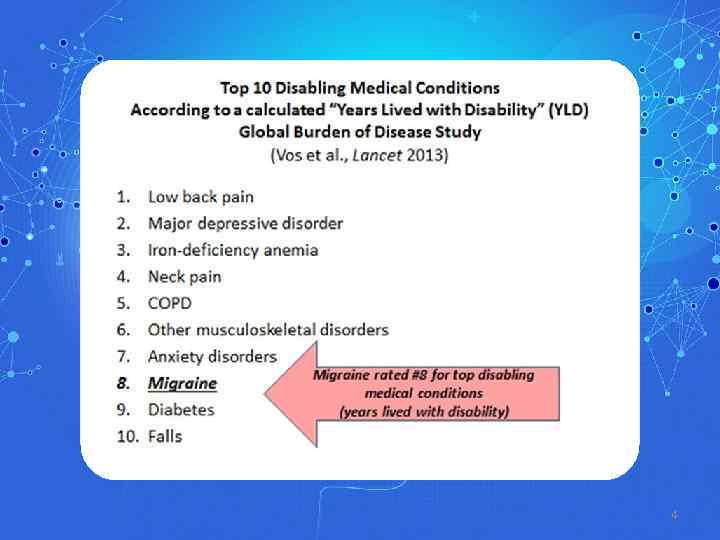 Top 10 Disabling Medical Conditions
According to a calculated "Years Lived with Disability" (YLD)
Global Burden of Disease Study
(Vos et al., Lancet 2013)

1. Low back pain
2. Major depressive disorder
3. Iron-deficiency anemia
4. Neck pain
5. COPD
6. Other musculoskeletal disorders
7. Anxiety disorders
8. Migraine
9. Diabetes
10. Falls

Migraine rated #8 for top disabling medical conditions (years lived with disability)

4